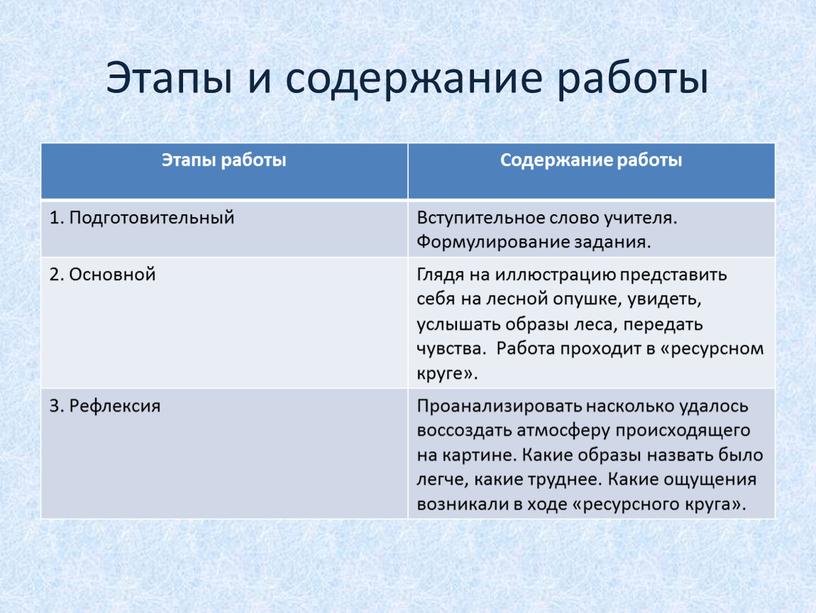 Этапы и содержание работы

| Этапы работы | Содержание работы |
|---|---|
| 1. Подготовительный | Вступительное слово учителя. Формулирование задания. |
| 2. Основной | Глядя на иллюстрацию представить себя на лесной опушке, увидеть, услышать образы леса, передать чувства.  Работа проходит в «ресурсном круге». |
| 3. Рефлексия | Проанализировать насколько удалось воссоздать атмосферу происходящего на картине. Какие образы назвать было легче, какие труднее. Какие ощущения возникали в ходе «ресурсного круга». |